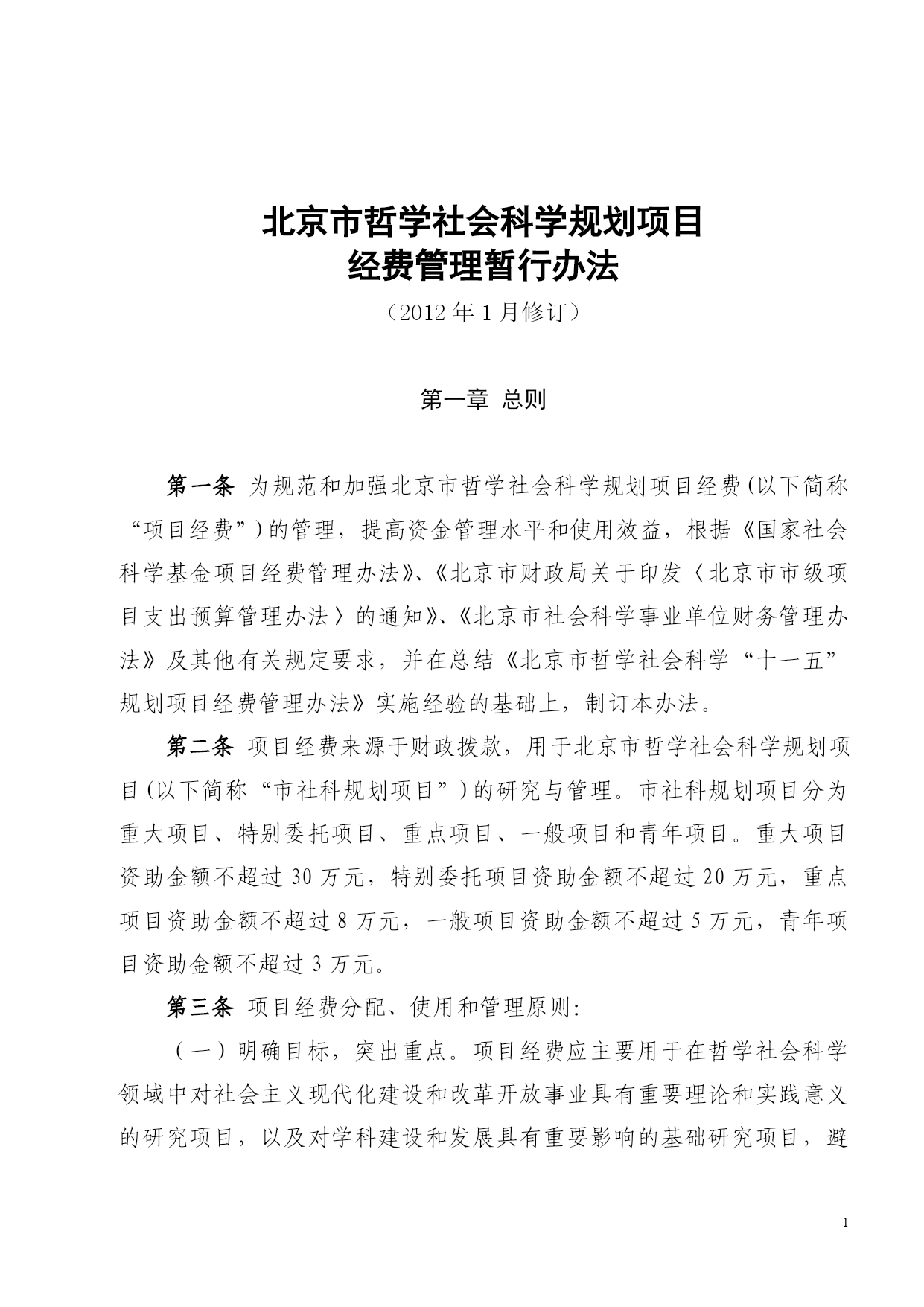 北京市哲学社会科学规划项目
经费管理暂行办法

（2012 年 1 月修订）

第一章 总则

第一条 为规范和加强北京市哲学社会科学规划项目经费(以下简称“项目经费”)的管理，提高资金管理水平和使用效益，根据《国家社会科学基金项目经费管理办法》、《北京市财政局关于印发〈北京市市级项目支出预算管理办法〉的通知》、《北京市社会科学事业单位财务管理办法》及其他有关规定要求，并在总结《北京市哲学社会科学“十一五”规划项目经费管理办法》实施经验的基础上，制订本办法。

第二条 项目经费来源于财政拨款，用于北京市哲学社会科学规划项目(以下简称“市社科规划项目”)的研究与管理。市社科规划项目分为重大项目、特别委托项目、重点项目、一般项目和青年项目。重大项目资助金额不超过 30 万元，特别委托项目资助金额不超过 20 万元，重点项目资助金额不超过 8 万元，一般项目资助金额不超过 5 万元，青年项目资助金额不超过 3 万元。

第三条 项目经费分配、使用和管理原则：

（一）明确目标，突出重点。项目经费应主要用于在哲学社会科学领域中对社会主义现代化建设和改革开放事业具有重要理论和实践意义的研究项目，以及对学科建设和发展具有重要影响的基础研究项目，避

1